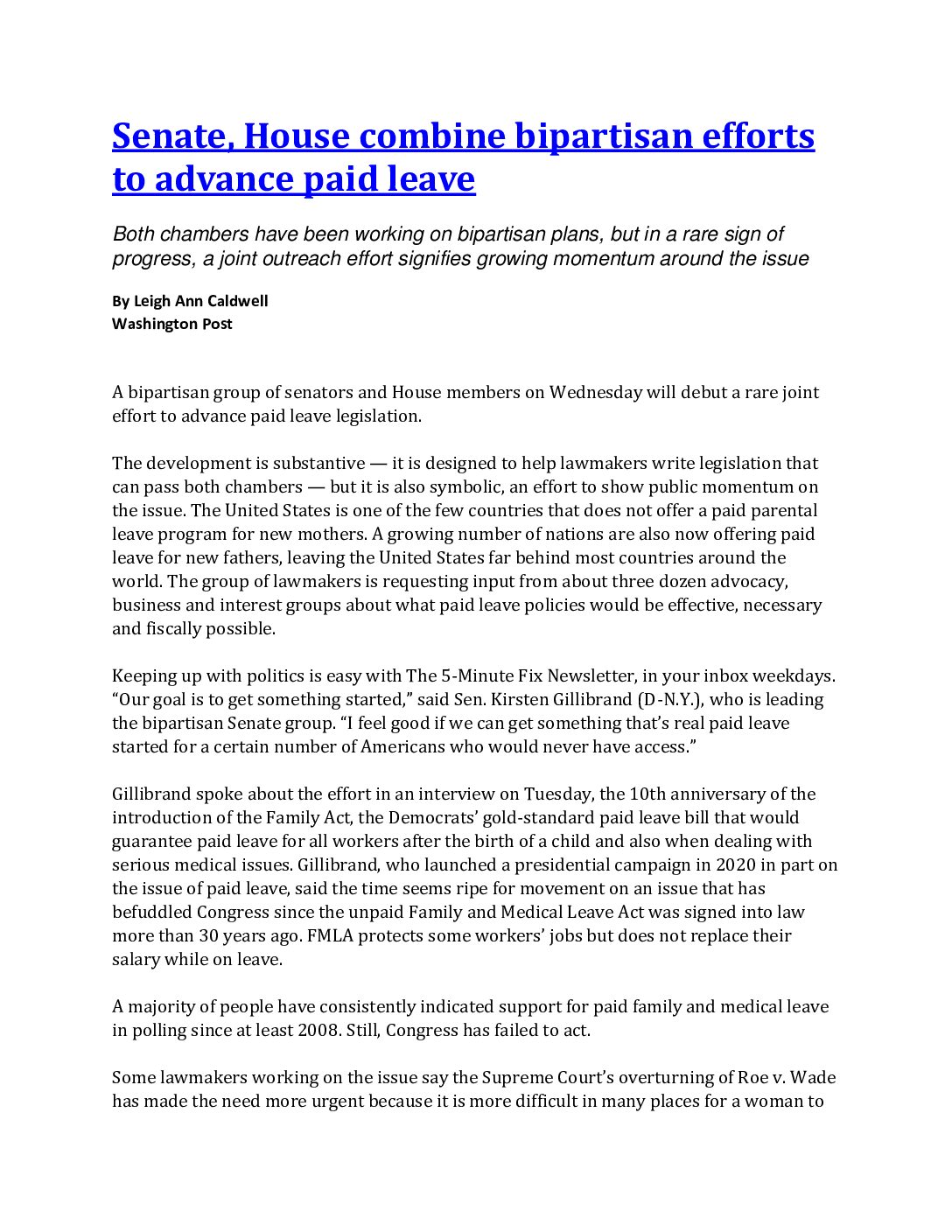 Senate, House combine bipartisan efforts to advance paid leave

Both chambers have been working on bipartisan plans, but in a rare sign of progress, a joint outreach effort signifies growing momentum around the issue

By Leigh Ann Caldwell
Washington Post

A bipartisan group of senators and House members on Wednesday will debut a rare joint effort to advance paid leave legislation.

The development is substantive — it is designed to help lawmakers write legislation that can pass both chambers — but it is also symbolic, an effort to show public momentum on the issue. The United States is one of the few countries that does not offer a paid parental leave program for new mothers. A growing number of nations are also now offering paid leave for new fathers, leaving the United States far behind most countries around the world. The group of lawmakers is requesting input from about three dozen advocacy, business and interest groups about what paid leave policies would be effective, necessary and fiscally possible.

Keeping up with politics is easy with The 5-Minute Fix Newsletter, in your inbox weekdays. “Our goal is to get something started,” said Sen. Kirsten Gillibrand (D-N.Y.), who is leading the bipartisan Senate group. “I feel good if we can get something that’s real paid leave started for a certain number of Americans who would never have access.”

Gillibrand spoke about the effort in an interview on Tuesday, the 10th anniversary of the introduction of the Family Act, the Democrats’ gold-standard paid leave bill that would guarantee paid leave for all workers after the birth of a child and also when dealing with serious medical issues. Gillibrand, who launched a presidential campaign in 2020 in part on the issue of paid leave, said the time seems ripe for movement on an issue that has befuddled Congress since the unpaid Family and Medical Leave Act was signed into law more than 30 years ago. FMLA protects some workers’ jobs but does not replace their salary while on leave.

A majority of people have consistently indicated support for paid family and medical leave in polling since at least 2008. Still, Congress has failed to act.

Some lawmakers working on the issue say the Supreme Court’s overturning of Roe v. Wade has made the need more urgent because it is more difficult in many places for a woman to